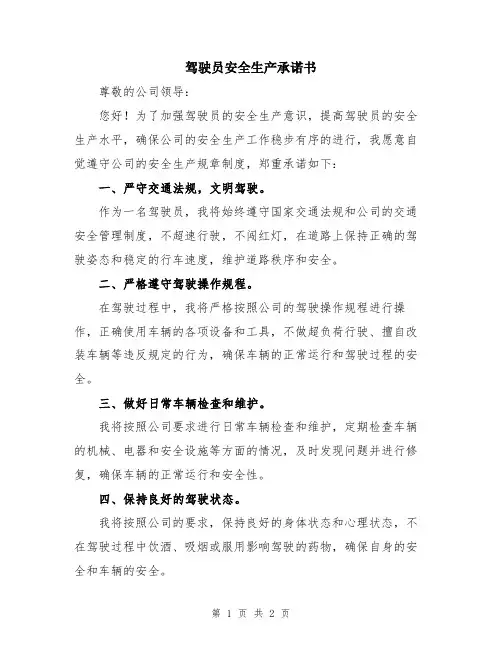 驾驶员安全生产承诺书

尊敬的公司领导:

您好！为了加强驾驶员的安全生产意识，提高驾驶员的安全生产水平，确保公司的安全生产工作稳步有序的进行，我愿意自觉遵守公司的安全生产规章制度，郑重承诺如下:

一、严守交通法规，文明驾驶。

作为一名驾驶员，我将始终遵守国家交通法规和公司的交通安全管理制度，不超速行驶，不闯红灯，在道路上保持正确的驾驶姿态和稳定的行车速度，维护道路秩序和安全。

二、严格遵守驾驶操作规程。

在驾驶过程中，我将严格按照公司的驾驶操作规程进行操作，正确使用车辆的各项设备和工具，不做超负荷行驶、擅自改装车辆等违反规定的行为，确保车辆的正常运行和驾驶过程的安全。

三、做好日常车辆检查和维护。

我将按照公司要求进行日常车辆检查和维护，定期检查车辆的机械、电器和安全设施等方面的情况，及时发现问题并进行修复，确保车辆的正常运行和安全性。

四、保持良好的驾驶状态。

我将按照公司的要求，保持良好的身体状态和心理状态，不在驾驶过程中饮酒、吸烟或服用影响驾驶的药物，确保自身的安全和车辆的安全。

第 1 页 共 2 页